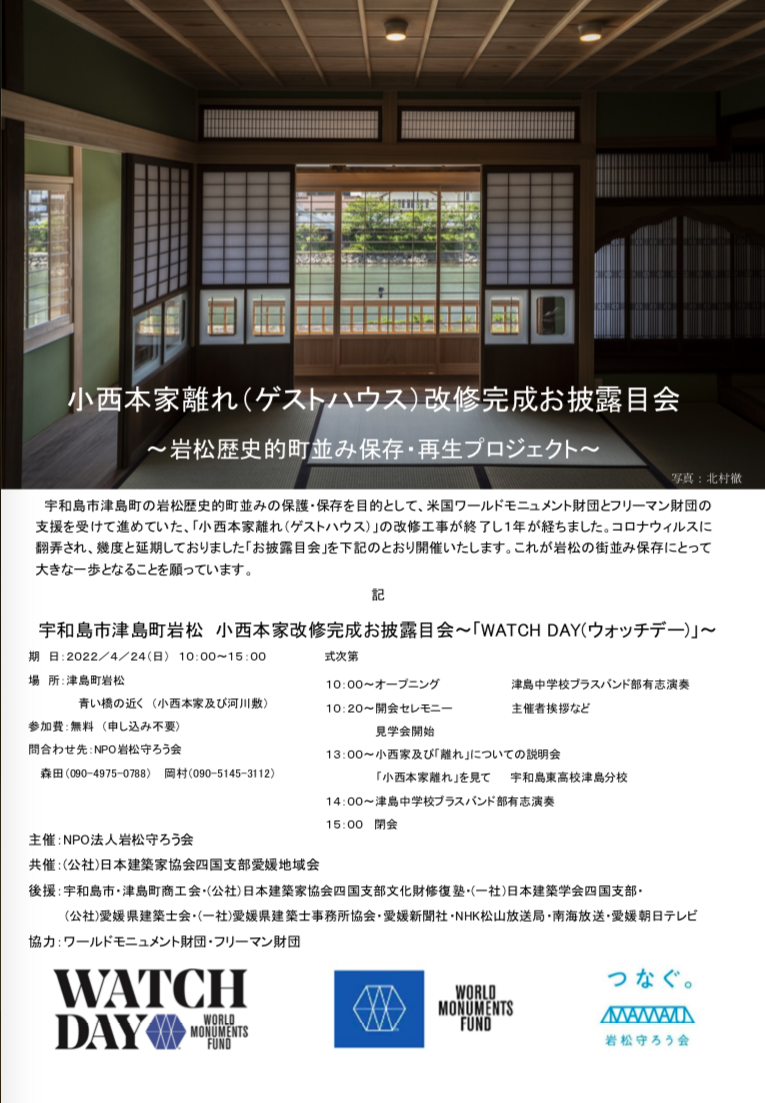 小西本家離れ（ゲストハウス）改修完成お披露目会

～岩松歴史的町並み保存・再生プロジェクト～

写真：北村徹

宇和島市津島町の岩松歴史的町並みの保護・保存を目的として、米国ワールドモニュメント財団とフリーマン財団の支援を受けて進めていた、「小西本家離れ（ゲストハウス）」の改修工事が終了し1年が経ちました。コロナウィルスに翻弄され、幾度と延期しておりました「お披露目会」を下記のとおり開催いたします。これが岩松の街並み保存にとって大きな一歩となることを願っています。

記

宇和島市津島町岩松　小西本家改修完成お披露目会～「WATCH DAY（ウォッチデー）」～

期　日：2022／4／24（日）　10:00～15:00
場　所：津島町岩松
　　青い橋の近く（小西本家及び河川敷）
参加費：無料（申し込み不要）
問合わせ先：NPO岩松守ろう会
　森田（090-4975-0788）　岡村（090-5145-3112）

式次第
10:00～オープニング　　津島中学校ブラスバンド部有志演奏
10:20～開会セレモニー　　主催者挨拶など
　　見学会開始
13:00～小西家及び「離れ」についての説明会
　　「小西本家離れ」を見て　　宇和島東高校津島分校
14:00～津島中学校ブラスバンド部有志演奏
15:00　閉会

主催：NPO法人岩松守ろう会
共催：（公社）日本建築家協会四国支部愛媛地域会
後援：宇和島市・津島町商工会・（公社）日本建築家協会四国支部文化財修復塾・（一社）日本建築学会四国支部・（公社）愛媛県建築士会・（一社）愛媛県建築士事務所協会・愛媛新聞社・NHK松山放送局・南海放送・愛媛朝日テレビ
協力：ワールドモニュメント財団・フリーマン財団

WATCH DAY WORLD MONUMENTS FUND

WORLD MONUMENTS FUND

つなぐ。
岩松守ろう会